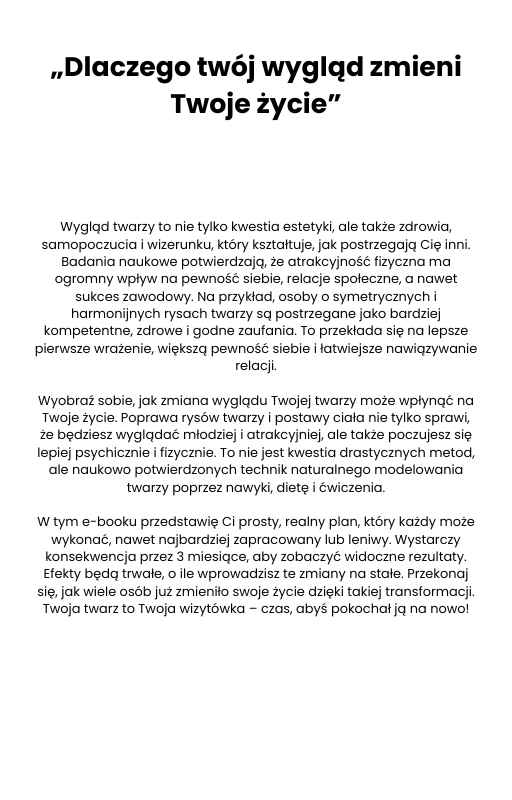 „Dlaczego twój wygląd zmieni Twoje życie”

Wygląd twarzy to nie tylko kwestia estetyki, ale także zdrowia, samopoczucia i wizerunku, który kształtuje, jak postrzegają Cię inni. Badania naukowe potwierdzają, że atrakcyjność fizyczna ma ogromny wpływ na pewność siebie, relacje społeczne, a nawet sukces zawodowy. Na przykład, osoby o symetrycznych i harmonijnych rysach twarzy są postrzegane jako bardziej kompetentne, zdrowe i godne zaufania. To przekłada się na lepsze pierwsze wrażenie, większą pewność siebie i łatwiejsze nawiązywanie relacji.

Wyobraź sobie, jak zmiana wyglądu Twojej twarzy może wpłynąć na Twoje życie. Poprawa rysów twarzy i postawy ciała nie tylko sprawi, że będziesz wyglądać młodziej i atrakcyjniej, ale także poczujesz się lepiej psychicznie i fizycznie. To nie jest kwestia drastycznych metod, ale naukowo potwierdzonych technik naturalnego modelowania twarzy poprzez nawyki, dietę i ćwiczenia.

W tym e-booku przedstawię Ci prosty, realny plan, który każdy może wykonać, nawet najbardziej zapracowany lub leniwy. Wystarczy konsekwencja przez 3 miesiące, aby zobaczyć widoczne rezultaty. Efekty będą trwałe, o ile wprowadzisz te zmiany na stałe. Przekonaj się, jak wiele osób już zmieniło swoje życie dzięki takiej transformacji. Twoja twarz to Twoja wizytówka – czas, abyś pokochał ją na nowo!